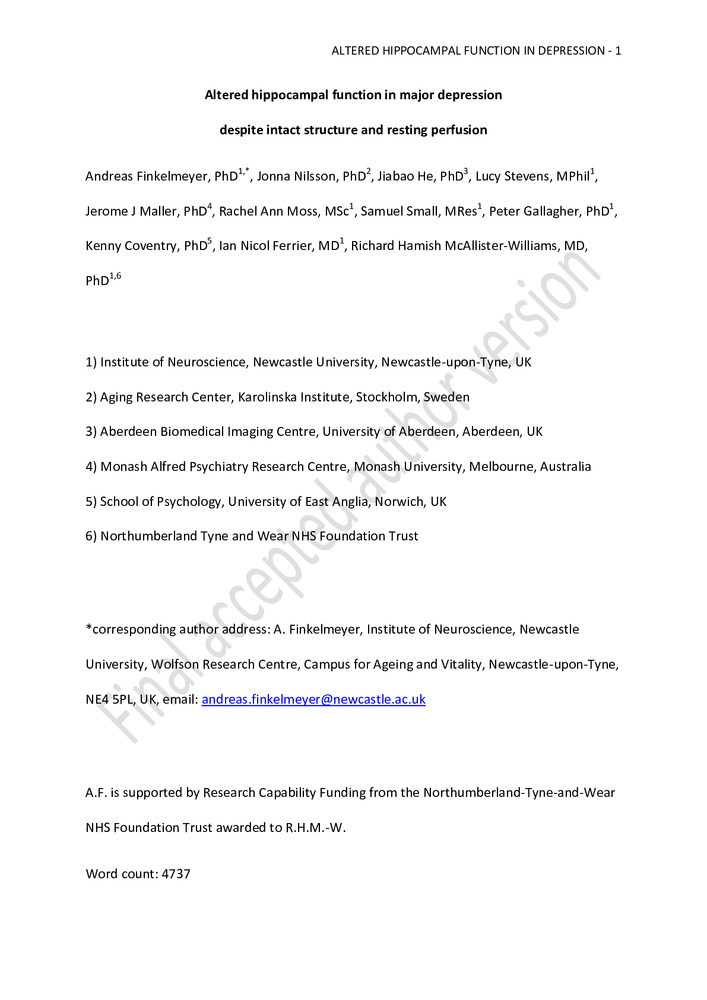 ALTERED HIPPOCAMPAL FUNCTION IN DEPRESSION - 1

Altered hippocampal function in major depression

despite intact structure and resting perfusion

Andreas Finkelmeyer, PhD$^{1,*}$, Jonna Nilsson, PhD$^{2}$, Jiabao He, PhD$^{3}$, Lucy Stevens, MPhil$^{1}$, Jerome J Maller, PhD$^{4}$, Rachel Ann Moss, MSc$^{1}$, Samuel Small, MRes$^{1}$, Peter Gallagher, PhD$^{1}$, Kenny Coventry, PhD$^{5}$, Ian Nicol Ferrier, MD$^{1}$, Richard Hamish McAllister-Williams, MD, PhD$^{1,6}$

1) Institute of Neuroscience, Newcastle University, Newcastle-upon-Tyne, UK

2) Aging Research Center, Karolinska Institute, Stockholm, Sweden

3) Aberdeen Biomedical Imaging Centre, University of Aberdeen, Aberdeen, UK

4) Monash Alfred Psychiatry Research Centre, Monash University, Melbourne, Australia

5) School of Psychology, University of East Anglia, Norwich, UK

6) Northumberland Tyne and Wear NHS Foundation Trust

*corresponding author address: A. Finkelmeyer, Institute of Neuroscience, Newcastle University, Wolfson Research Centre, Campus for Ageing and Vitality, Newcastle-upon-Tyne, NE4 5PL, UK, email: andreas.finkelmeyer@newcastle.ac.uk

A.F. is supported by Research Capability Funding from the Northumberland-Tyne-and-Wear NHS Foundation Trust awarded to R.H.M.-W.

Word count: 4737

Final accepted author version